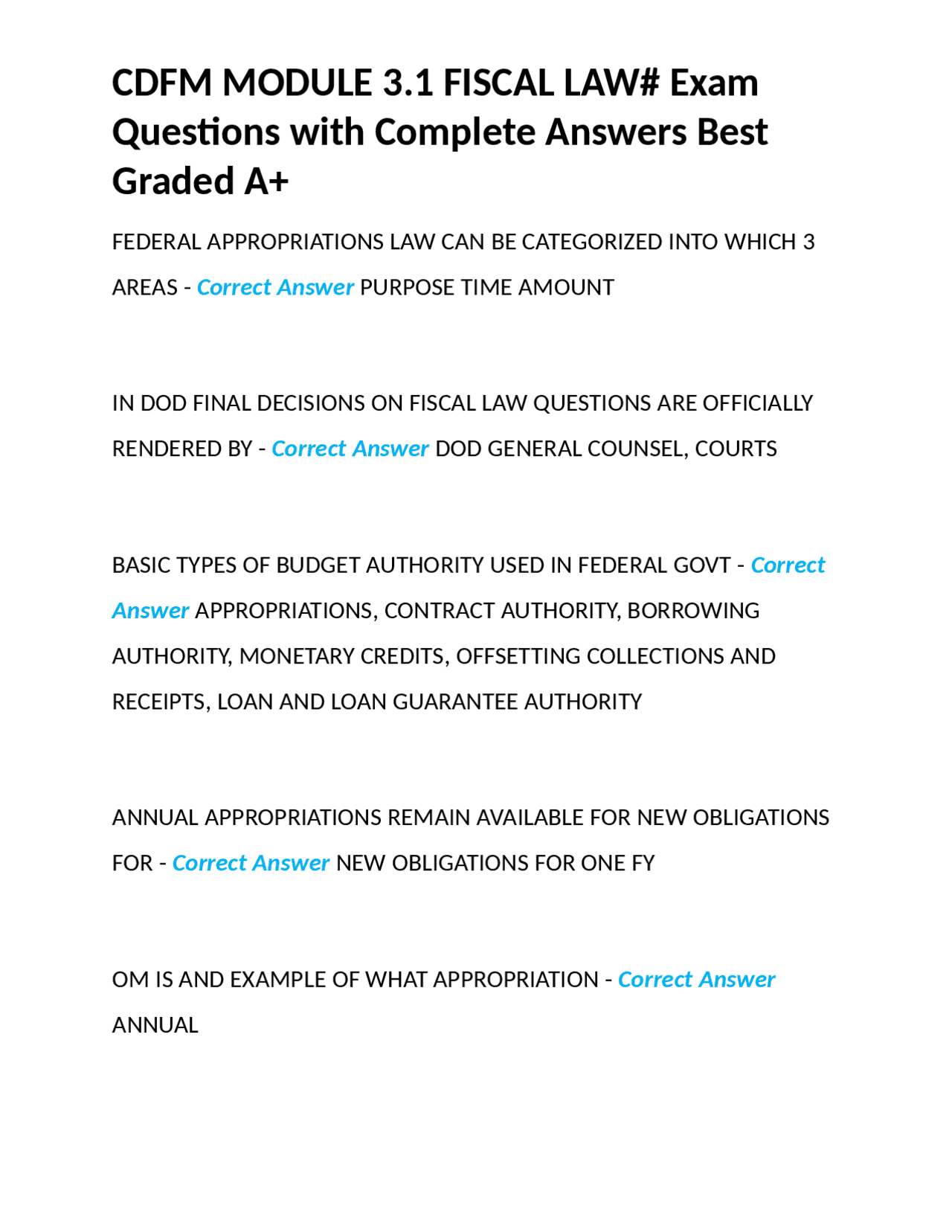 CDFM MODULE 3.1 FISCAL LAW# Exam Questions with Complete Answers Best Graded A+

FEDERAL APPROPRIATIONS LAW CAN BE CATEGORIZED INTO WHICH 3 AREAS - Correct Answer PURPOSE TIME AMOUNT

IN DOD FINAL DECISIONS ON FISCAL LAW QUESTIONS ARE OFFICIALLY RENDERED BY - Correct Answer DOD GENERAL COUNSEL, COURTS

BASIC TYPES OF BUDGET AUTHORITY USED IN FEDERAL GOVT - Correct Answer APPROPRIATIONS, CONTRACT AUTHORITY, BORROWING AUTHORITY, MONETARY CREDITS, OFFSETTING COLLECTIONS AND RECEIPTS, LOAN AND LOAN GUARANTEE AUTHORITY

ANNUAL APPROPRIATIONS REMAIN AVAILABLE FOR NEW OBLIGATIONS FOR - Correct Answer NEW OBLIGATIONS FOR ONE FY

OM IS AND EXAMPLE OF WHAT APPROPRIATION - Correct Answer ANNUAL